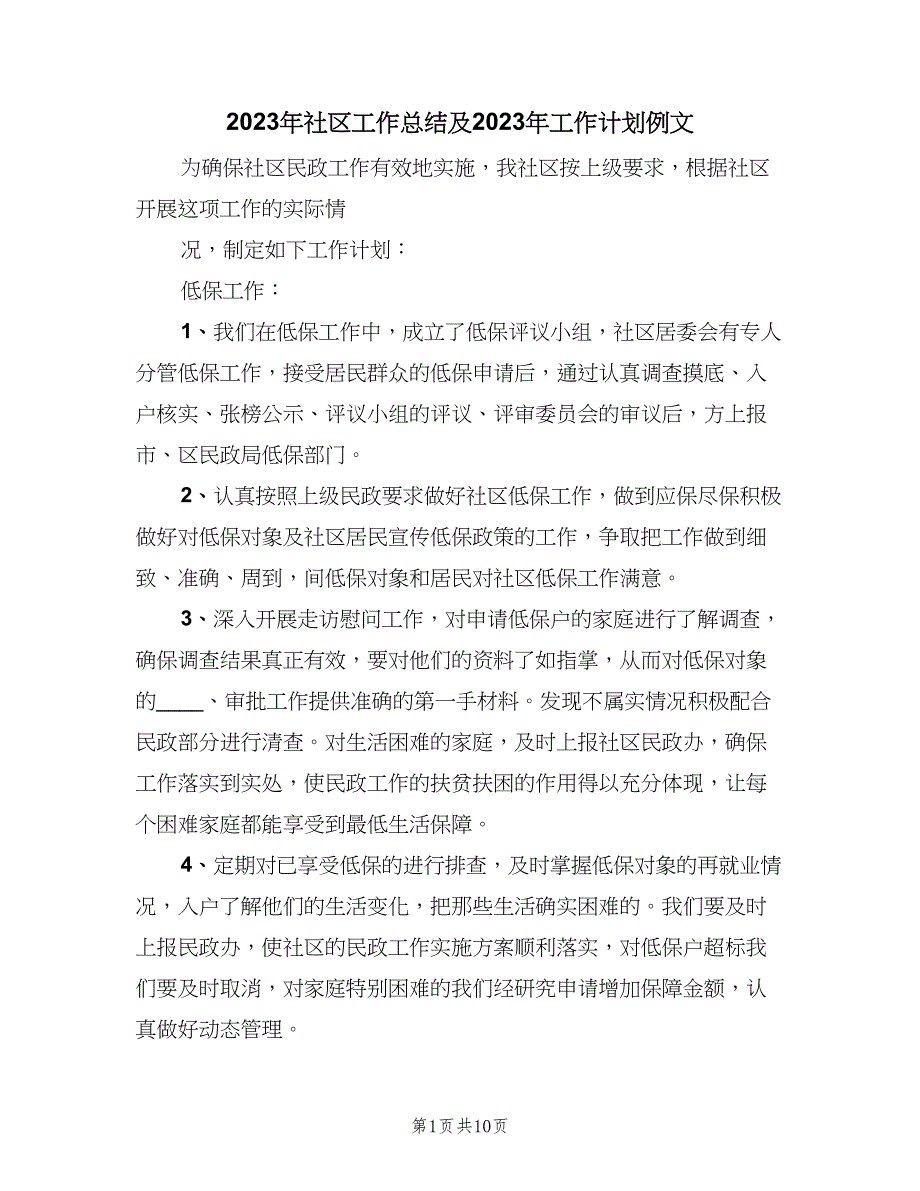 2023年社区工作总结及2023年工作计划例文

为确保社区民政工作有效地实施，我社区按上级要求，根据社区开展这项工作的实际情

况，制定如下工作计划：

低保工作：

1、我们在低保工作中，成立了低保评议小组，社区居委会有专人分管低保工作，接受居民群众的低保申请后，通过认真调查摸底、入户核实、张榜公示、评议小组的评议、评审委员会的审议后，方上报市、区民政局低保部门。

2、认真按照上级民政要求做好社区低保工作，做到应保尽保积极做好对低保对象及社区居民宣传低保政策的工作，争取把工作做到细致、准确、周到，间低保对象和居民对社区低保工作满意。

3、深入开展走访慰问工作，对申请低保户的家庭进行了解调查，确保调查结果真正有效，要对他们的资料了如指掌，从而对低保对象的____、审批工作提供准确的第一手材料。发现不属实情况积极配合民政部分进行清查。对生活困难的家庭，及时上报社区民政办，确保工作落实到实处，使民政工作的扶贫扶困的作用得以充分体现，让每个困难家庭都能享受到最低生活保障。

4、定期对已享受低保的进行排查，及时掌握低保对象的再就业情况，入户了解他们的生活变化，把那些生活确实困难的。我们要及时上报民政办，使社区的民政工作实施方案顺利落实，对低保户超标我们要及时取消，对家庭特别困难的我们经研究申请增加保障金额，认真做好动态管理。

第1页 共10页